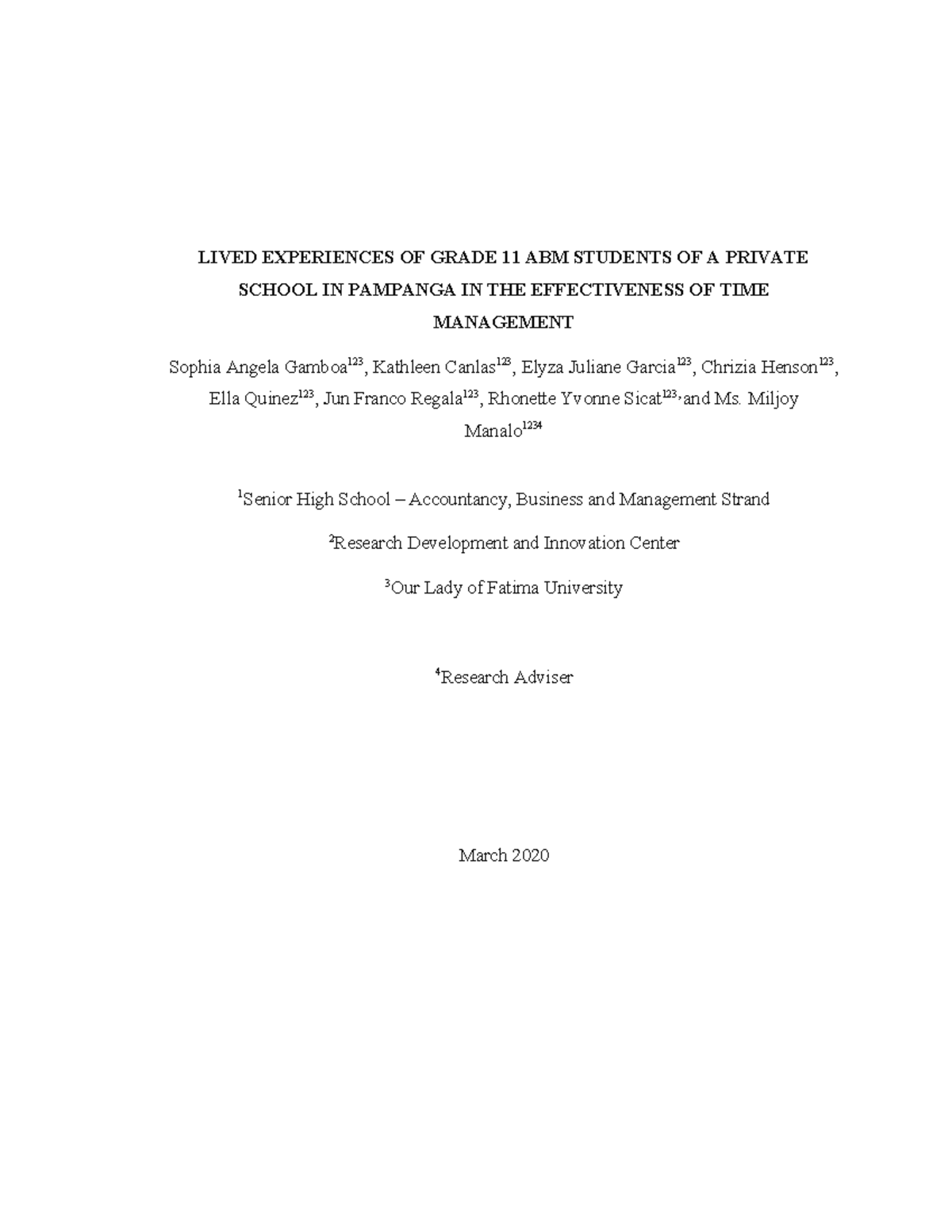 LIVED EXPERIENCES OF GRADE 11 ABM STUDENTS OF A PRIVATE SCHOOL IN PAMPANGA IN THE EFFECTIVENESS OF TIME MANAGEMENT

Sophia Angela Gamboa$^{123}$, Kathleen Canlas$^{123}$, Elyza Juliane Garcia$^{123}$, Chrizia Henson$^{123}$, Ella Quinez$^{123}$, Jun Franco Regala$^{123}$, Rhonette Yvonne Sicat$^{123,}$ and Ms. Miljoy Manalo$^{1234}$

$^{1}$Senior High School – Accountancy, Business and Management Strand

$^{2}$Research Development and Innovation Center

$^{3}$Our Lady of Fatima University

$^{4}$Research Adviser

March 2020